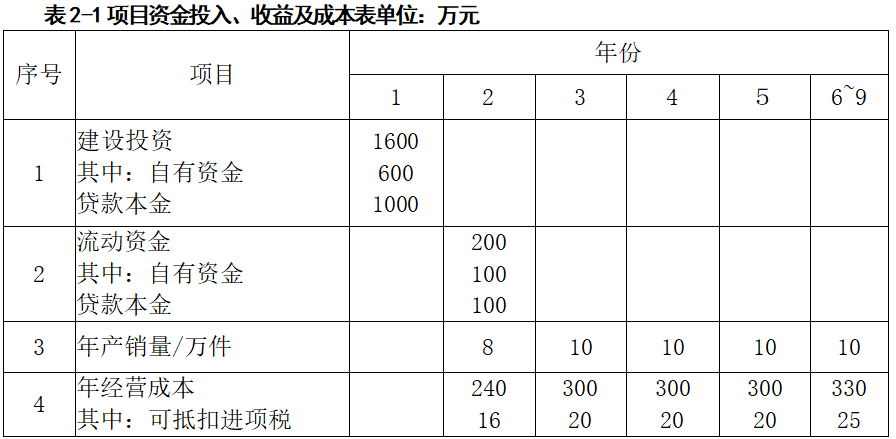 表2-1项目资金投入、收益及成本表单位：万元

| 序号 | 项目 | 年份 | | | | | |
|---|---|---|---|---|---|---|---|
| | | 1 | 2 | 3 | 4 | 5 | 6~9 |
| 1 | 建设投资 其中：自有资金 贷款本金 | 1600 600 1000 | | | | | |
| 2 | 流动资金 其中：自有资金 贷款本金 | | 200 100 100 | | | | |
| 3 | 年产销量/万件 | | 8 | 10 | 10 | 10 | 10 |
| 4 | 年经营成本 其中：可抵扣进项税 | | 240 16 | 300 20 | 300 20 | 300 20 | 330 25 |